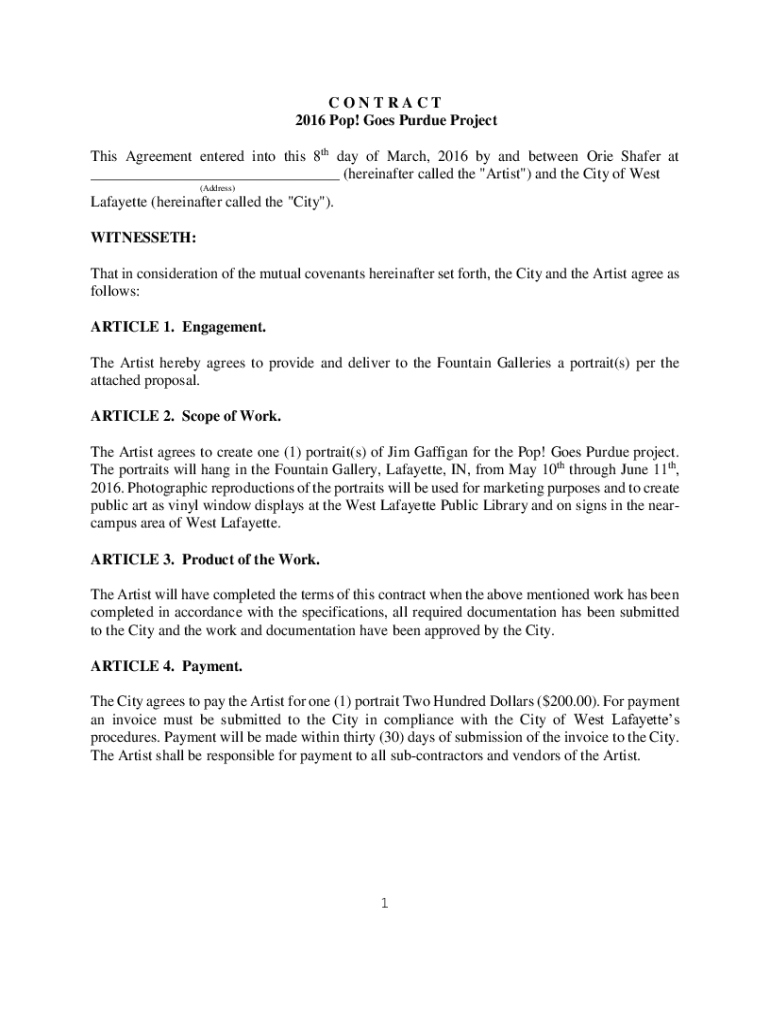 C O N T R A C T
2016 Pop! Goes Purdue Project

This Agreement entered into this 8$^{th}$ day of March, 2016 by and between Orie Shafer at ________________________________ (hereinafter called the "Artist") and the City of West
(Address)
Lafayette (hereinafter called the "City").

WITNESSETH:

That in consideration of the mutual covenants hereinafter set forth, the City and the Artist agree as follows:

ARTICLE 1. Engagement.

The Artist hereby agrees to provide and deliver to the Fountain Galleries a portrait(s) per the attached proposal.

ARTICLE 2. Scope of Work.

The Artist agrees to create one (1) portrait(s) of Jim Gaffigan for the Pop! Goes Purdue project. The portraits will hang in the Fountain Gallery, Lafayette, IN, from May 10$^{th}$ through June 11$^{th}$, 2016. Photographic reproductions of the portraits will be used for marketing purposes and to create public art as vinyl window displays at the West Lafayette Public Library and on signs in the near-campus area of West Lafayette.

ARTICLE 3. Product of the Work.

The Artist will have completed the terms of this contract when the above mentioned work has been completed in accordance with the specifications, all required documentation has been submitted to the City and the work and documentation have been approved by the City.

ARTICLE 4. Payment.

The City agrees to pay the Artist for one (1) portrait Two Hundred Dollars ($200.00). For payment an invoice must be submitted to the City in compliance with the City of West Lafayette's procedures. Payment will be made within thirty (30) days of submission of the invoice to the City. The Artist shall be responsible for payment to all sub-contractors and vendors of the Artist.

1